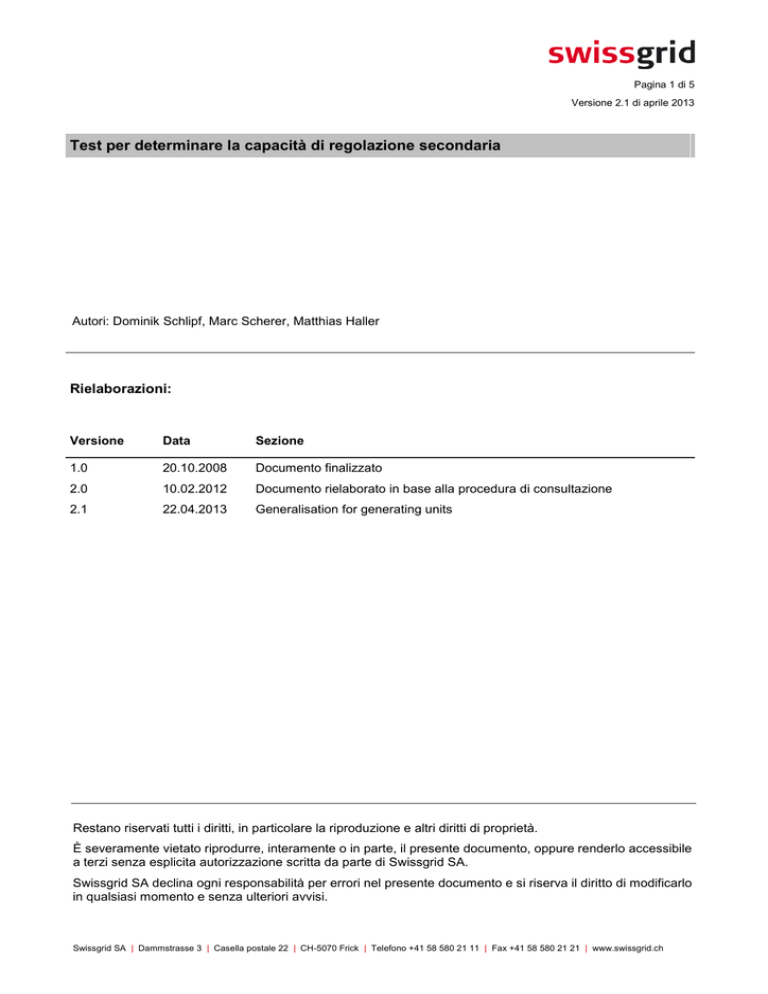 swissgrid

Pagina 1 di 5

Versione 2.1 di aprile 2013

Test per determinare la capacità di regolazione secondaria

Autori: Dominik Schlipf, Marc Scherer, Matthias Haller

Rielaborazioni:

| Versione | Data | Sezione |
|---|---|---|
| 1.0 | 20.10.2008 | Documento finalizzato |
| 2.0 | 10.02.2012 | Documento rielaborato in base alla procedura di consultazione |
| 2.1 | 22.04.2013 | Generalisation for generating units |

Restano riservati tutti i diritti, in particolare la riproduzione e altri diritti di proprietà.

È severamente vietato riprodurre, interamente o in parte, il presente documento, oppure renderlo accessibile a terzi senza esplicita autorizzazione scritta da parte di Swissgrid SA.

Swissgrid SA declina ogni responsabilità per errori nel presente documento e si riserva il diritto di modificarlo in qualsiasi momento e senza ulteriori avvisi.

Swissgrid SA | Dammstrasse 3 | Casella postale 22 | CH-5070 Frick | Telefono +41 58 580 21 11 | Fax +41 58 580 21 21 | www.swissgrid.ch